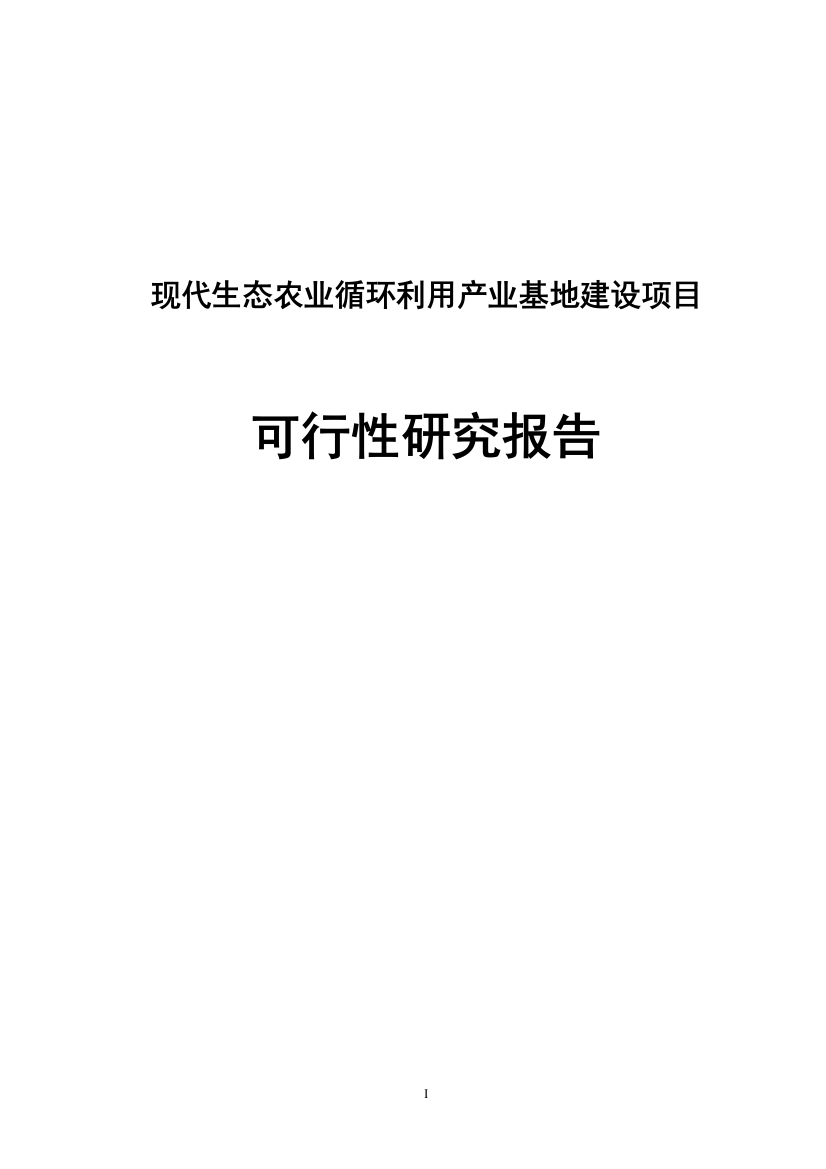 现代生态农业循环利用产业基地建设项目

可行性研究报告

I